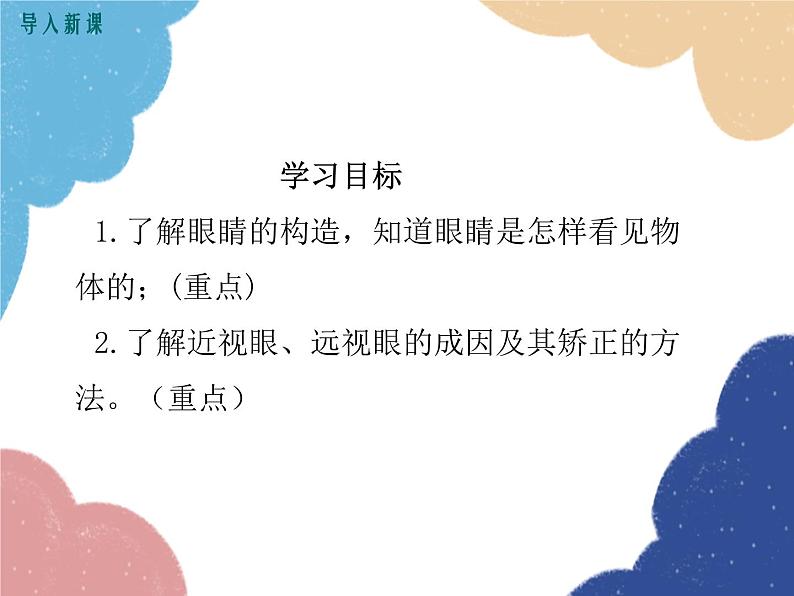 导入新课

学习目标

1.了解眼睛的构造，知道眼睛是怎样看见物体的；（重点）

2.了解近视眼、远视眼的成因及其矫正的方法。（重点）